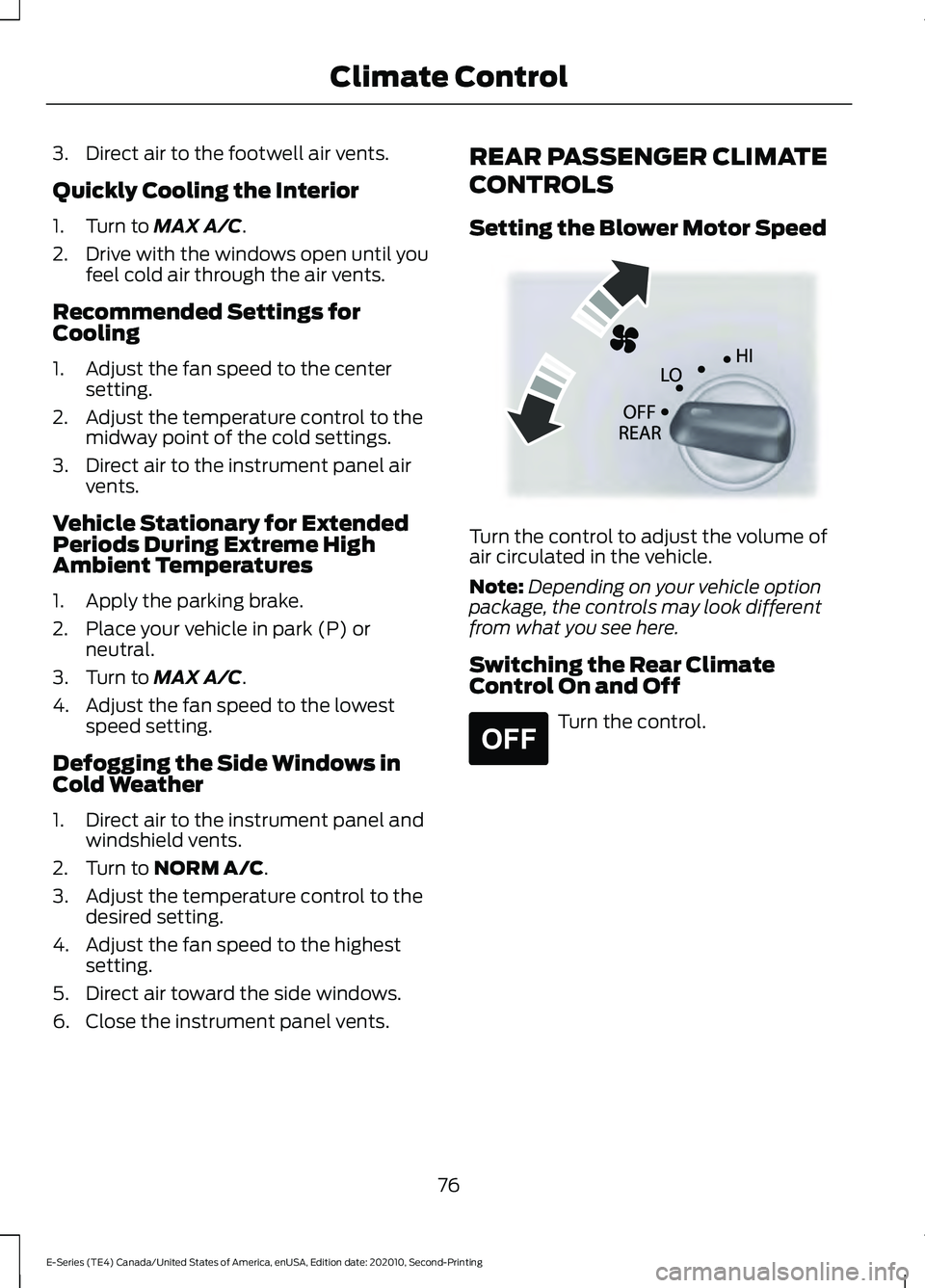 Climate Control

3. Direct air to the footwell air vents.

Quickly Cooling the Interior

1. Turn to MAX A/C.
2. Drive with the windows open until you feel cold air through the air vents.

Recommended Settings for Cooling

1. Adjust the fan speed to the center setting.
2. Adjust the temperature control to the midway point of the cold settings.
3. Direct air to the instrument panel air vents.

Vehicle Stationary for Extended Periods During Extreme High Ambient Temperatures

1. Apply the parking brake.
2. Place your vehicle in park (P) or neutral.
3. Turn to MAX A/C.
4. Adjust the fan speed to the lowest speed setting.

Defogging the Side Windows in Cold Weather

1. Direct air to the instrument panel and windshield vents.
2. Turn to NORM A/C.
3. Adjust the temperature control to the desired setting.
4. Adjust the fan speed to the highest setting.
5. Direct air toward the side windows.
6. Close the instrument panel vents.

REAR PASSENGER CLIMATE CONTROLS

Setting the Blower Motor Speed

HI
LO
OFF
REAR

Turn the control to adjust the volume of air circulated in the vehicle.

Note: Depending on your vehicle option package, the controls may look different from what you see here.

Switching the Rear Climate Control On and Off

OFF

Turn the control.

76

E-Series (TE4) Canada/United States of America, enUSA, Edition date: 202010, Second-Printing

carmanualsonline.info